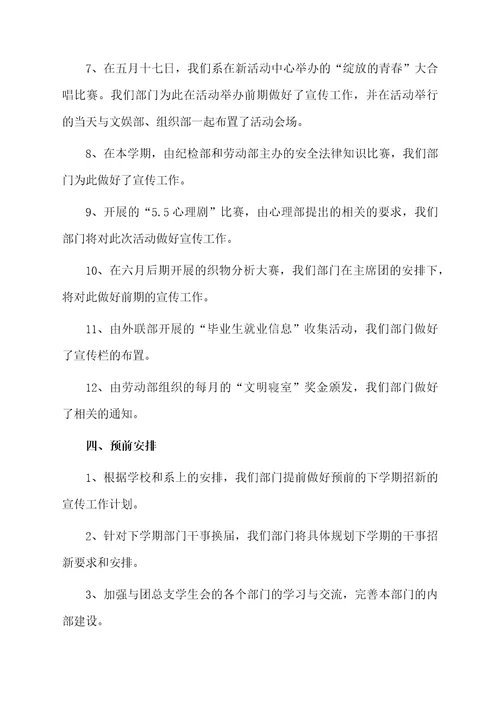 7、在五月十七日，我们系在新活动中心举办的“绽放的青春”大合唱比赛。我们部门为此在活动举办前期做好了宣传工作，并在活动举行的当天与文娱部、组织部一起布置了活动会场。

8、在本学期，由纪检部和劳动部主办的安全法律知识比赛，我们部门为此做好了宣传工作。

9、开展的“5.5心理剧”比赛，由心理部提出的相关的要求，我们部门将对此次活动做好宣传工作。

10、在六月后期开展的织物分析大赛，我们部门在主席团的安排下，将对此做好前期的宣传工作。

11、由外联部开展的“毕业生就业信息”收集活动，我们部门做好了宣传栏的布置。

12、由劳动部组织的每月的“文明寝室”奖金颁发，我们部门做好了相关的通知。

四、预前安排

1、根据学校和系上的安排，我们部门提前做好预前的下学期招新的宣传工作计划。

2、针对下学期部门干事换届，我们部门将具体规划下学期的干事招新要求和安排。

3、加强与团总支学生会的各个部门的学习与交流，完善本部门的内部建设。